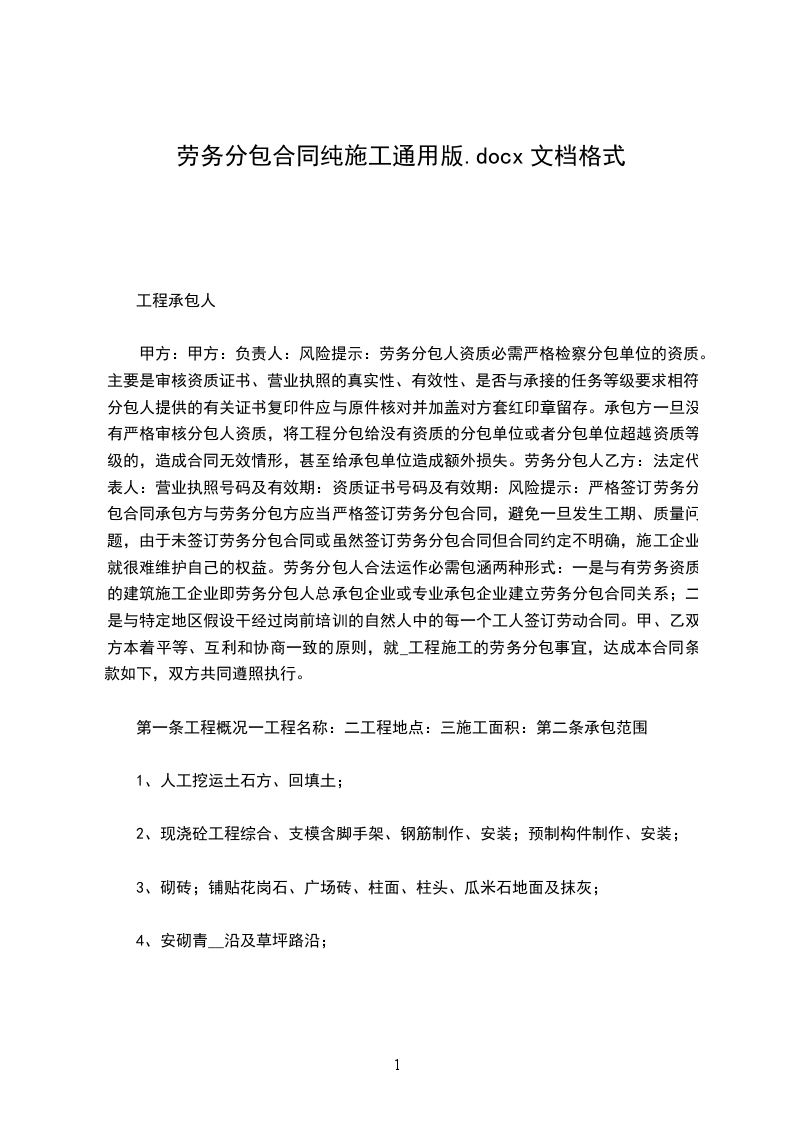 劳务分包合同纯施工通用版.docx 文档格式

工程承包人

甲方：甲方：负责人：风险提示：劳务分包人资质必需严格检察分包单位的资质。主要是审核资质证书、营业执照的真实性、有效性、是否与承接的任务等级要求相符分包人提供的有关证书复印件应与原件核对并加盖对方套红印章留存。承包方一旦没有严格审核分包人资质，将工程分包给没有资质的分包单位或者分包单位超越资质等级的，造成合同无效情形，甚至给承包单位造成额外损失。劳务分包人乙方：法定代表人：营业执照号码及有效期：资质证书号码及有效期：风险提示：严格签订劳务分包合同承包方与劳务分包方应当严格签订劳务分包合同，避免一旦发生工期、质量问题，由于未签订劳务分包合同或虽然签订劳务分包合同但合同约定不明确，施工企业就很难维护自己的权益。劳务分包人合法运作必需包涵两种形式：一是与有劳务资质的建筑施工企业即劳务分包人总承包企业或专业承包企业建立劳务分包合同关系；二是与特定地区假设干经过岗前培训的自然人中的每一个工人签订劳动合同。甲、乙双方本着平等、互利和协商一致的原则，就_工程施工的劳务分包事宜，达成本合同条款如下，双方共同遵照执行。

第一条工程概况一工程名称：二工程地点：三施工面积：第二条承包范围

1、人工挖运土石方、回填土；

2、现浇砼工程综合、支模含脚手架、钢筋制作、安装；预制构件制作、安装；

3、砌砖；铺贴花岗石、广场砖、柱面、柱头、瓜米石地面及抹灰；

4、安砌青__沿及草坪路沿；

1